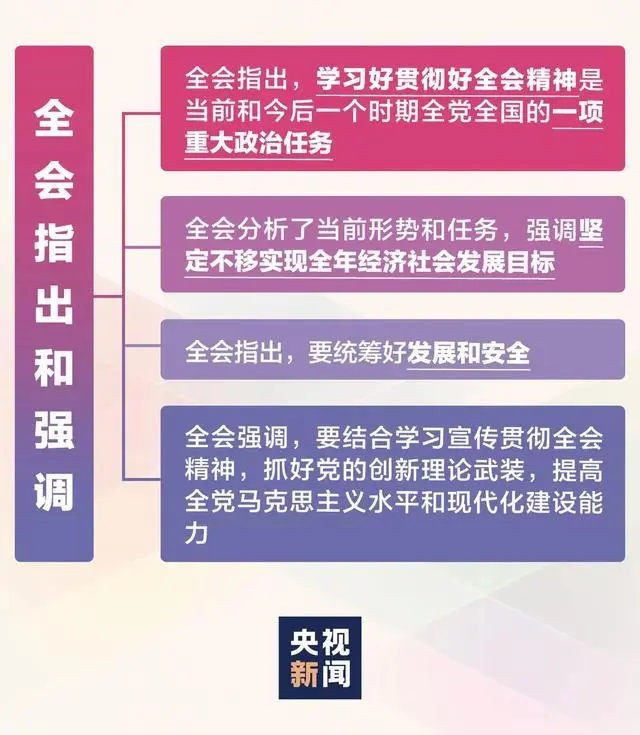 全会指出和强调

全会指出，学习好贯彻好全会精神是当前和今后一个时期全党全国的一项重大政治任务

全会分析了当前形势和任务，强调坚定不移实现全年经济社会发展目标

全会指出，要统筹好发展和安全

全会强调，要结合学习宣传贯彻全会精神，抓好党的创新理论武装，提高全党马克思主义水平和现代化建设能力

央视新闻